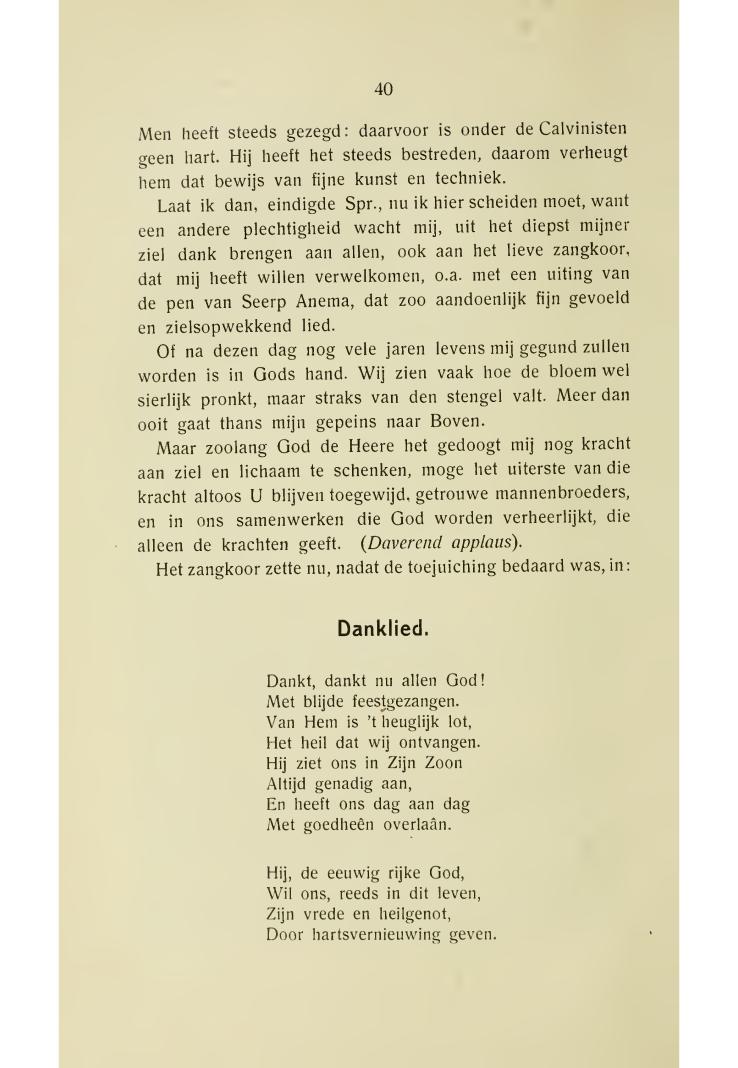 40

Men heeft steeds gezegd: daarvoor is onder de Calvinisten geen hart. Hij heeft het steeds bestreden, daarom verheugt hem dat bewijs van fijne kunst en techniek.

Laat ik dan, eindigde Spr., nu ik hier scheiden moet, want een andere plechtigheid wacht mij, uit het diepst mijner ziel dank brengen aan allen, ook aan het lieve zangkoor, dat mij heeft willen verwelkomen, o.a. met een uiting van de pen van Seerp Anema, dat zoo aandoenlijk fijn gevoeld en zielsopwekkend lied.

Of na dezen dag nog vele jaren levens mij gegund zullen worden is in Gods hand. Wij zien vaak hoe de bloem wel sierlijk pronkt, maar straks van den stengel valt. Meer dan ooit gaat thans mijn gepeins naar Boven.

Maar zoolang God de Heere het gedoogt mij nog kracht aan ziel en lichaam te schenken, moge het uiterste van die kracht altoos U blijven toegewijd, getrouwe mannenbroeders, en in ons samenwerken die God worden verheerlijkt, die alleen de krachten geeft. (Daverend applaus).

Het zangkoor zette nu, nadat de toejuiching bedaard was, in:

Danklied.

Dankt, dankt nu allen God!
Met blijde feestgezangen.
Van Hem is 't heuglijk lot,
Het heil dat wij ontvangen.
Hij ziet ons in Zijn Zoon
Altijd genadig aan,
En heeft ons dag aan dag
Met goedheên overlaân.

Hij, de eeuwig rijke God,
Wil ons, reeds in dit leven,
Zijn vrede en heilgenot,
Door hartsvernieuwing geven.